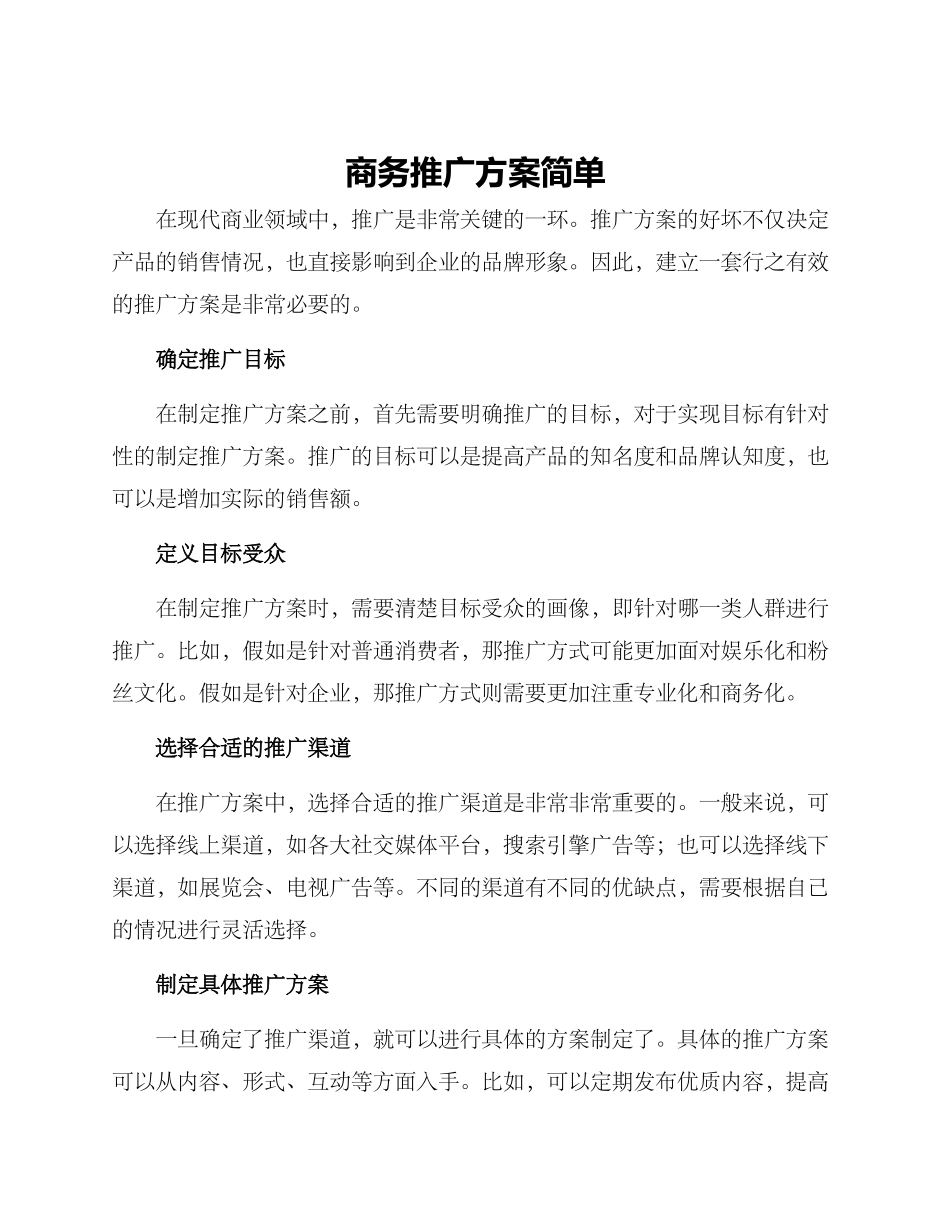 商务推广方案简单

在现代商业领域中，推广是非常关键的一环。推广方案的好坏不仅决定产品的销售情况，也直接影响到企业的品牌形象。因此，建立一套行之有效的推广方案是非常必要的。

确定推广目标

在制定推广方案之前，首先需要明确推广的目标，对于实现目标有针对性的制定推广方案。推广的目标可以是提高产品的知名度和品牌认知度，也可以是增加实际的销售额。

定义目标受众

在制定推广方案时，需要清楚目标受众的画像，即针对哪一类人群进行推广。比如，假如是针对普通消费者，那推广方式可能更加面对娱乐化和粉丝文化。假如是针对企业，那推广方式则需要更加注重专业化和商务化。

选择合适的推广渠道

在推广方案中，选择合适的推广渠道是非常非常重要的。一般来说，可以选择线上渠道，如各大社交媒体平台，搜索引擎广告等；也可以选择线下渠道，如展览会、电视广告等。不同的渠道有不同的优缺点，需要根据自己的情况进行灵活选择。

制定具体推广方案

一旦确定了推广渠道，就可以进行具体的方案制定了。具体的推广方案可以从内容、形式、互动等方面入手。比如，可以定期发布优质内容，提高